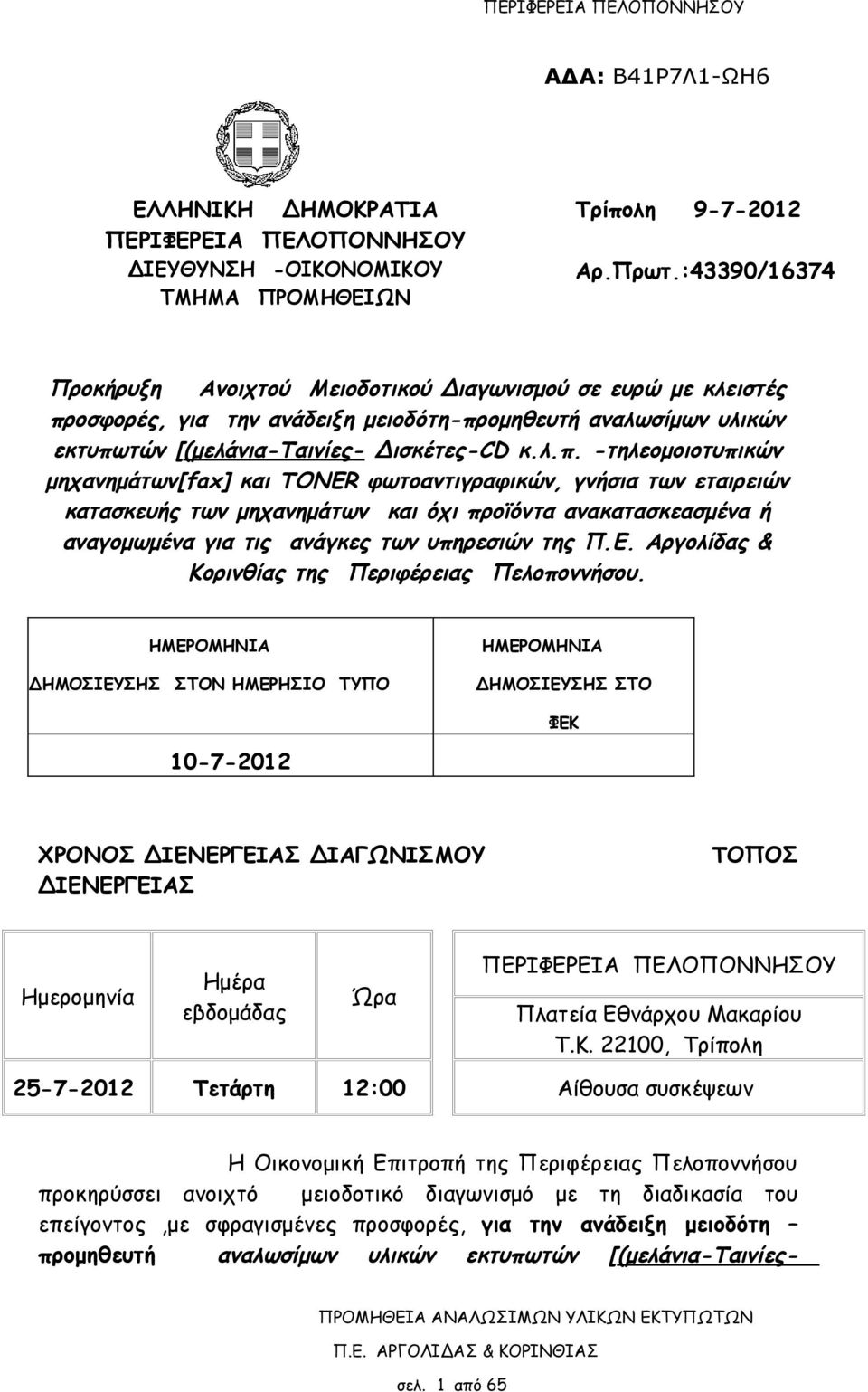 ΠΕΡΙΦΕΡΕΙΑ ΠΕΛΟΠΟΝΝΗΣΟΥ

ΑΔΑ: Β41Ρ7Λ1-ΩΗ6

ΕΛΛΗΝΙΚΗ ΔΗΜΟΚΡΑΤΙΑ
ΠΕΡΙΦΕΡΕΙΑ ΠΕΛΟΠΟΝΝΗΣΟΥ
ΔΙΕΥΘΥΝΣΗ -ΟΙΚΟΝΟΜΙΚΟΥ
ΤΜΗΜΑ ΠΡΟΜΗΘΕΙΩΝ

Τρίπολη 9-7-2012
Αρ.Πρωτ.:43390/16374

Προκήρυξη Ανοιχτού Μειοδοτικού Διαγωνισμού σε ευρώ με κλειστές προσφορές, για την ανάδειξη μειοδότη-προμηθευτή αναλωσίμων υλικών εκτυπωτών [(μελάνια-Ταινίες- Δισκέτες-CD κ.λ.π. -τηλεομοιοτυπικών μηχανημάτων[fax] και TONER φωτοαντιγραφικών, γνήσια των εταιρειών κατασκευής των μηχανημάτων και όχι προϊόντα ανακατασκεασμένα ή αναγομωμένα για τις ανάγκες των υπηρεσιών της Π.Ε. Αργολίδας & Κορινθίας της Περιφέρειας Πελοποννήσου.

| ΗΜΕΡΟΜΗΝΙΑ ΔΗΜΟΣΙΕΥΣΗΣ ΣΤΟΝ ΗΜΕΡΗΣΙΟ ΤΥΠΟ | ΗΜΕΡΟΜΗΝΙΑ ΔΗΜΟΣΙΕΥΣΗΣ ΣΤΟ ΦΕΚ |
|---|---|
| 10-7-2012 | |

ΧΡΟΝΟΣ ΔΙΕΝΕΡΓΕΙΑΣ ΔΙΑΓΩΝΙΣΜΟΥ ΤΟΠΟΣ ΔΙΕΝΕΡΓΕΙΑΣ

| Ημερομηνία | Ημέρα εβδομάδας | Ώρα | ΠΕΡΙΦΕΡΕΙΑ ΠΕΛΟΠΟΝΝΗΣΟΥ Πλατεία Εθνάρχου Μακαρίου Τ.Κ. 22100, Τρίπολη |
|---|---|---|---|
| 25-7-2012 | Τετάρτη | 12:00 | Αίθουσα συσκέψεων |

Η Οικονομική Επιτροπή της Περιφέρειας Πελοποννήσου προκηρύσσει ανοιχτό μειοδοτικό διαγωνισμό με τη διαδικασία του επείγοντος ,με σφραγισμένες προσφορές, για την ανάδειξη μειοδότη – προμηθευτή αναλωσίμων υλικών εκτυπωτών [(μελάνια-Ταινίες-

ΠΡΟΜΗΘΕΙΑ ΑΝΑΛΩΣΙΜΩΝ ΥΛΙΚΩΝ ΕΚΤΥΠΩΤΩΝ
Π.Ε. ΑΡΓΟΛΙΔΑΣ & ΚΟΡΙΝΘΙΑΣ
σελ. 1 από 65